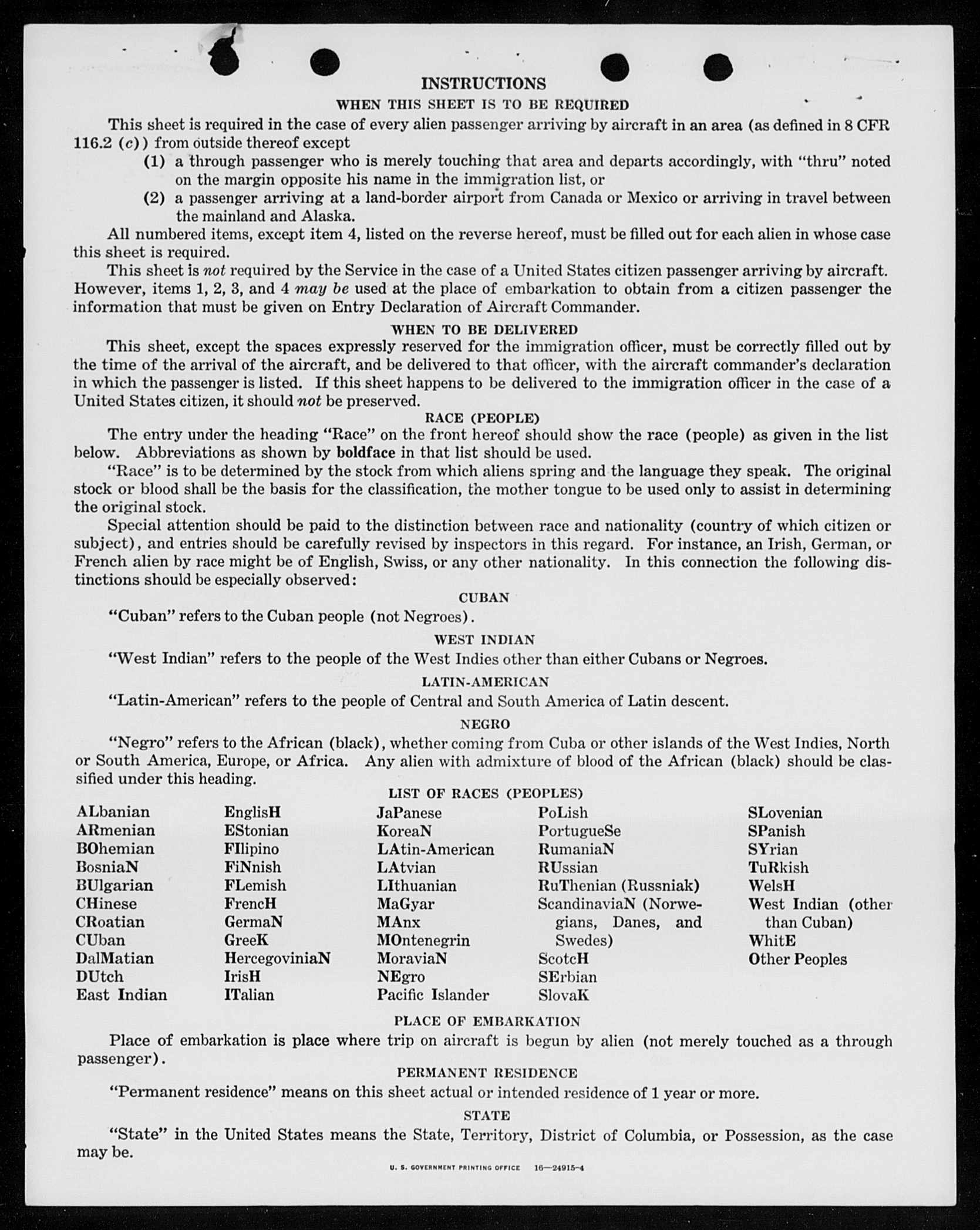 INSTRUCTIONS

WHEN THIS SHEET IS TO BE REQUIRED

This sheet is required in the case of every alien passenger arriving by aircraft in an area (as defined in 8 CFR 116.2 (c)) from outside thereof except

(1) a through passenger who is merely touching that area and departs accordingly, with "thru" noted on the margin opposite his name in the immigration list, or

(2) a passenger arriving at a land-border airport from Canada or Mexico or arriving in travel between the mainland and Alaska.

All numbered items, except item 4, listed on the reverse hereof, must be filled out for each alien in whose case this sheet is required.

This sheet is not required by the Service in the case of a United States citizen passenger arriving by aircraft. However, items 1, 2, 3, and 4 may be used at the place of embarkation to obtain from a citizen passenger the information that must be given on Entry Declaration of Aircraft Commander.

WHEN TO BE DELIVERED

This sheet, except the spaces expressly reserved for the immigration officer, must be correctly filled out by the time of the arrival of the aircraft, and be delivered to that officer, with the aircraft commander's declaration in which the passenger is listed. If this sheet happens to be delivered to the immigration officer in the case of a United States citizen, it should not be preserved.

RACE (PEOPLE)

The entry under the heading "Race" on the front hereof should show the race (people) as given in the list below. Abbreviations as shown by boldface in that list should be used.

"Race" is to be determined by the stock from which aliens spring and the language they speak. The original stock or blood shall be the basis for the classification, the mother tongue to be used only to assist in determining the original stock.

Special attention should be paid to the distinction between race and nationality (country of which citizen or subject), and entries should be carefully revised by inspectors in this regard. For instance, an Irish, German, or French alien by race might be of English, Swiss, or any other nationality. In this connection the following distinctions should be especially observed:

CUBAN

"Cuban" refers to the Cuban people (not Negroes).

WEST INDIAN

"West Indian" refers to the people of the West Indies other than either Cubans or Negroes.

LATIN-AMERICAN

"Latin-American" refers to the people of Central and South America of Latin descent.

NEGRO

"Negro" refers to the African (black), whether coming from Cuba or other islands of the West Indies, North or South America, Europe, or Africa. Any alien with admixture of blood of the African (black) should be classified under this heading.

LIST OF RACES (PEOPLES)

ALbanian
ARmenian
BOhemian
BosniaN
BUlgarian
CHinese
CRoatian
CUban
DalMatian
DUtch
East Indian

EnglisH
EStonian
FIlipino
FiNnish
FLemish
FrencH
GermaN
GreeK
HercegoviniaN
IrisH
ITalian

JaPanese
KoreaN
LAtin-American
LAtvian
LIthuanian
MaGyar
MAnx
MOntenegrin
MoraviaN
NEgro
Pacific Islander

PoLish
PortugueSe
RumaniaN
RUssian
RuThenian (Russniak)
ScandinaviaN (Norwegians, Danes, and Swedes)
ScotcH
SErbian
SlovaK

SLovenian
SPanish
SYrian
TuRkish
WelsH
West Indian (other than Cuban)
WhitE
Other Peoples

PLACE OF EMBARKATION

Place of embarkation is place where trip on aircraft is begun by alien (not merely touched as a through passenger).

PERMANENT RESIDENCE

"Permanent residence" means on this sheet actual or intended residence of 1 year or more.

STATE

"State" in the United States means the State, Territory, District of Columbia, or Possession, as the case may be.

U. S. GOVERNMENT PRINTING OFFICE 16—24915-4